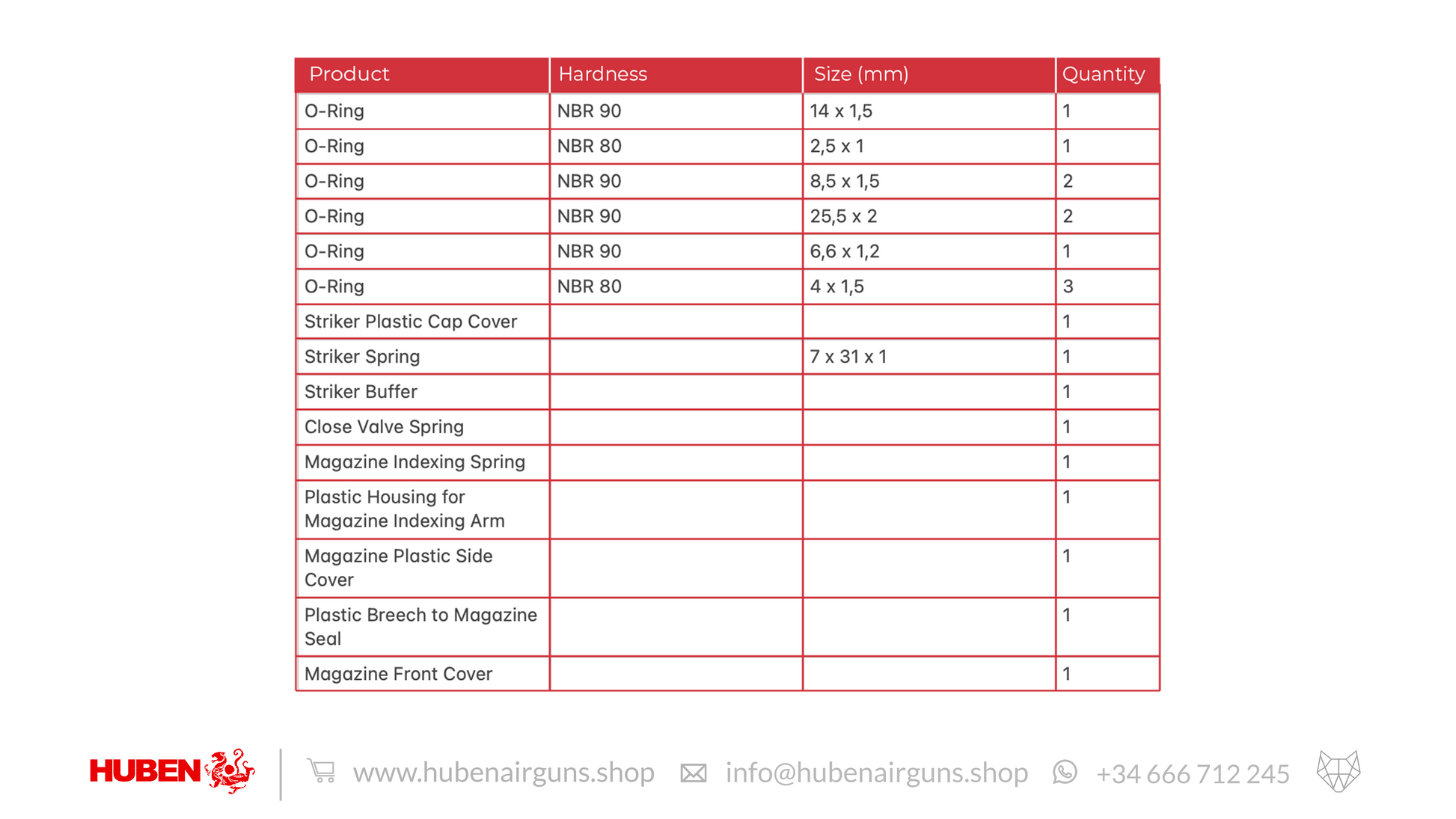 | Product | Hardness | Size (mm) | Quantity |
|---|---|---|---|
| O-Ring | NBR 90 | 14 x 1,5 | 1 |
| O-Ring | NBR 80 | 2,5 x 1 | 1 |
| O-Ring | NBR 90 | 8,5 x 1,5 | 2 |
| O-Ring | NBR 90 | 25,5 x 2 | 2 |
| O-Ring | NBR 90 | 6,6 x 1,2 | 1 |
| O-Ring | NBR 80 | 4 x 1,5 | 3 |
| Striker Plastic Cap Cover | | | 1 |
| Striker Spring | | 7 x 31 x 1 | 1 |
| Striker Buffer | | | 1 |
| Close Valve Spring | | | 1 |
| Magazine Indexing Spring | | | 1 |
| Plastic Housing for Magazine Indexing Arm | | | 1 |
| Magazine Plastic Side Cover | | | 1 |
| Plastic Breech to Magazine Seal | | | 1 |
| Magazine Front Cover | | | 1 |

HUBEN www.hubenairguns.shop info@hubenairguns.shop +34 666 712 245